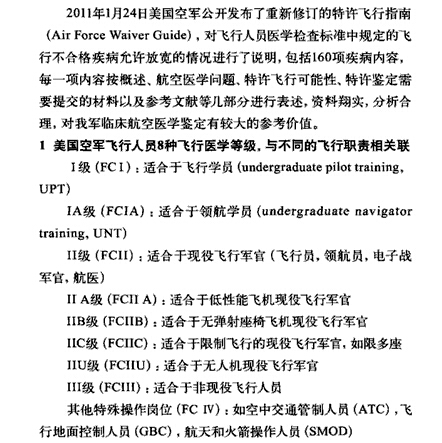 2011年1月24日美国空军公开发布了重新修订的特许飞行指南（Air Force Waiver Guide），对飞行人员医学检查标准中规定的飞行不合格疾病允许放宽的情况进行了说明，包括160项疾病内容，每一项内容按概述、航空医学问题、特许飞行可能性、特许鉴定需要提交的材料以及参考文献等几部分进行表述，资料翔实，分析合理，对我军临床航空医学鉴定有较大的参考价值。

1 美国空军飞行人员8种飞行医学等级，与不同的飞行职责相关联

I级（FC I）：适合于飞行学员（undergraduate pilot training, UPT）

IA级（FCIA）：适合于领航学员（undergraduate navigator training, UNT）

II级（FCII）：适合于现役飞行军官（飞行员，领航员，电子战军官，航医）

II A级（FCII A）：适合于低性能飞机现役飞行军官

IIB级（FCIIB）：适合于无弹射座椅飞机现役飞行军官

IIC级（FCIIC）：适合于限制飞行的现役飞行军官，如限多座

IIU级（FCIIU）：适合于无人机现役飞行军官

III级（FCIII）：适合于非现役飞行人员

其他特殊操作岗位（FC IV）：如空中交通管制人员（ATC），飞行地面控制人员（GBC），航天和火箭操作人员（SMOD）